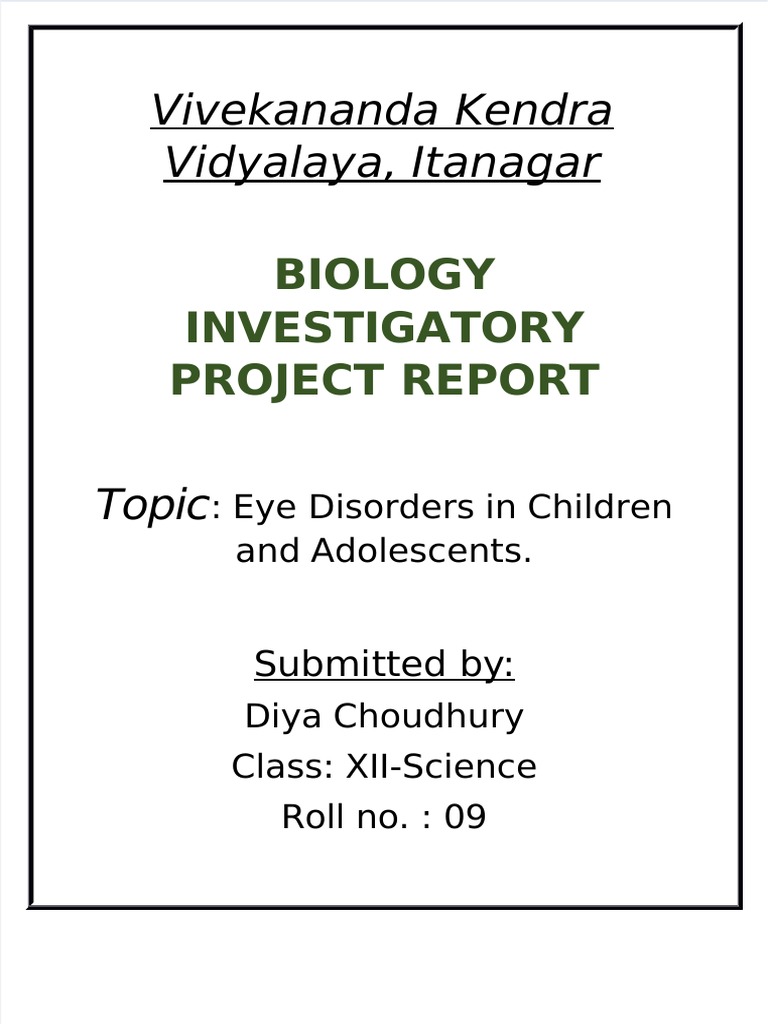 Vivekananda Kendra Vidyalaya, Itanagar

BIOLOGY INVESTIGATORY PROJECT REPORT

Topic: Eye Disorders in Children and Adolescents.

Submitted by:
Diya Choudhury
Class: XII-Science
Roll no. : 09